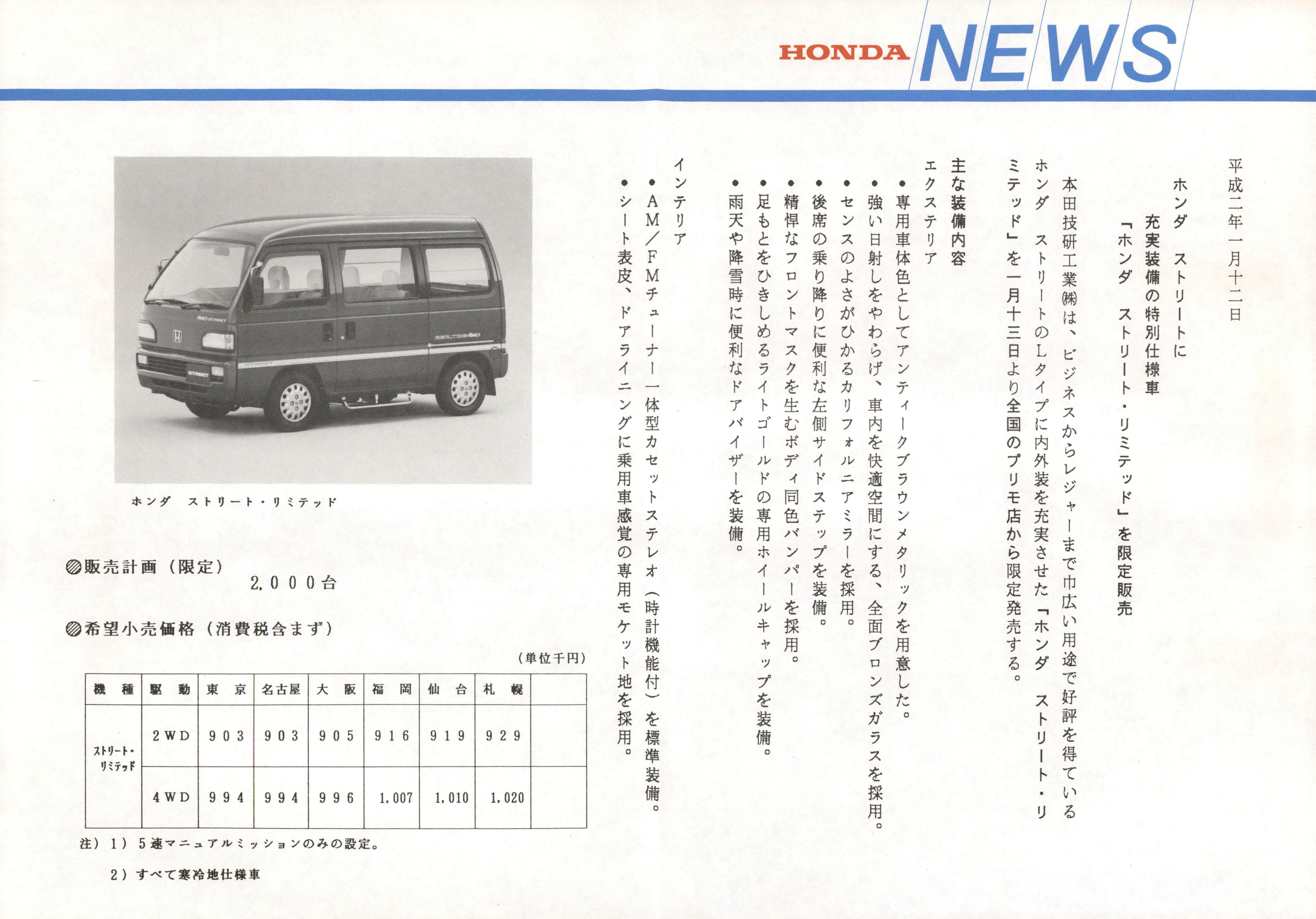 HONDA NEWS

平成二年一月十二日

ホンダ　ストリートに
充実装備の特別仕様車
「ホンダ　ストリート・リミテッド」を限定販売

本田技研工業㈱は、ビジネスからレジャーまで巾広い用途で好評を得ているホンダ　ストリートのLタイプに内外装を充実させた「ホンダ　ストリート・リミテッド」を一月十三日より全国のプリモ店から限定発売する。

主な装備内容
エクステリア
●専用車体色としてアンティークブラウンメタリックを用意した。
●強い日射しをやわらげ、車内を快適空間にする、全面ブロンズガラスを採用。
●センスのよさがひかるカリフォルニアミラーを採用。
●後席の乗り降りに便利な左側サイドステップを装備。
●精悍なフロントマスクを生むボディ同色バンパーを採用。
●足もとをひきしめるライトゴールドの専用ホイールキャップを装備。
●雨天や降雪時に便利なドアバイザーを装備。
インテリア
●AM／FMチューナー一体型カセットステレオ（時計機能付）を標準装備。
●シート表皮、ドアライニングに乗用車感覚の専用モケット地を採用。

ホンダ　ストリート・リミテッド

◎販売計画（限定）
2,000台

◎希望小売価格（消費税含まず）
（単位千円）

| 機　種 | 駆　動 | 東　京 | 名古屋 | 大　阪 | 福　岡 | 仙　台 | 札　幌 | |
|---|---|---|---|---|---|---|---|---|
| ストリート・リミテッド | 2WD | 903 | 903 | 905 | 916 | 919 | 929 | |
| | 4WD | 994 | 994 | 996 | 1,007 | 1,010 | 1,020 | |

注）1）5速マニュアルミッションのみの設定。
2）すべて寒冷地仕様車